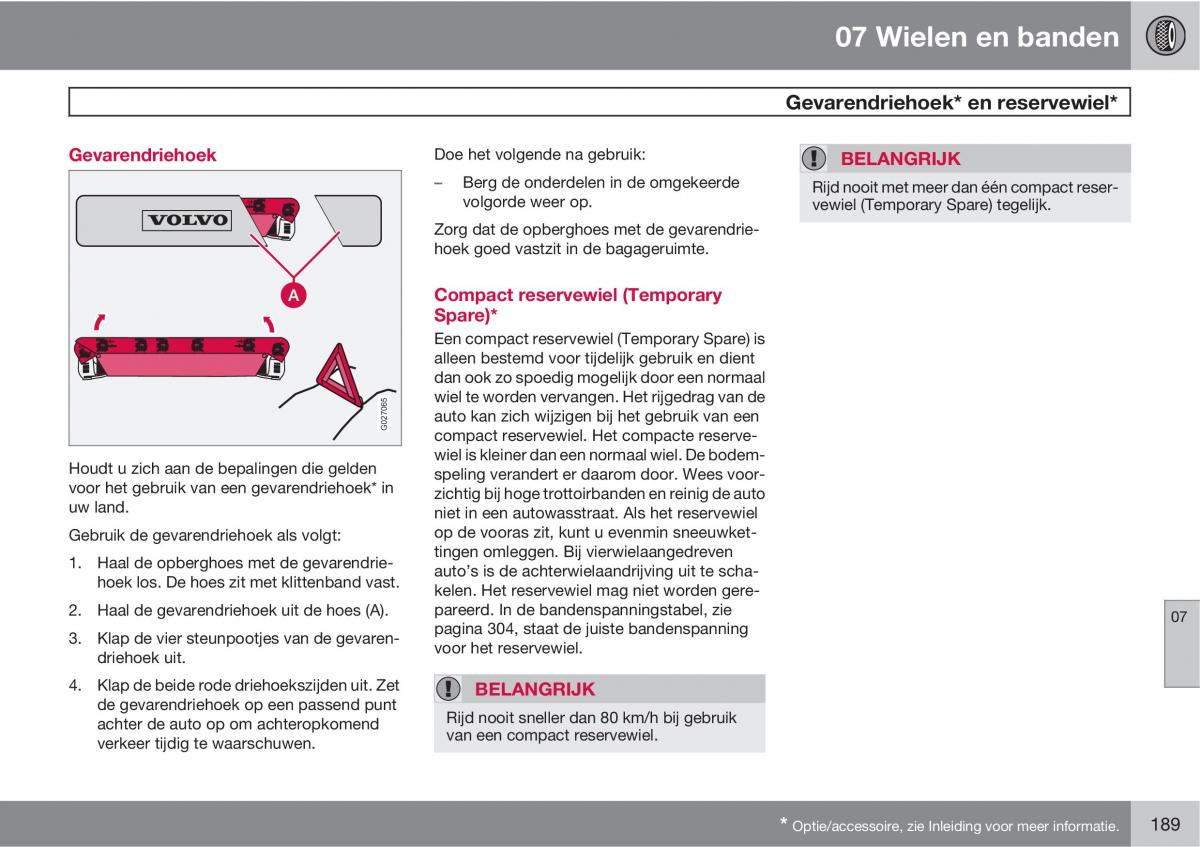 07 Wielen en banden

Gevarendriehoek* en reservewiel*

Gevarendriehoek

VOLVO

A

G027065

Houdt u zich aan de bepalingen die gelden voor het gebruik van een gevarendriehoek* in uw land.

Gebruik de gevarendriehoek als volgt:

1. Haal de opberghoes met de gevarendriehoek los. De hoes zit met klittenband vast.

2. Haal de gevarendriehoek uit de hoes (A).

3. Klap de vier steunpootjes van de gevarendriehoek uit.

4. Klap de beide rode driehoekszijden uit. Zet de gevarendriehoek op een passend punt achter de auto op om achteropkomend verkeer tijdig te waarschuwen.

Doe het volgende na gebruik:

– Berg de onderdelen in de omgekeerde volgorde weer op.

Zorg dat de opberghoes met de gevarendriehoek goed vastzit in de bagageruimte.

Compact reservewiel (Temporary Spare)*

Een compact reservewiel (Temporary Spare) is alleen bestemd voor tijdelijk gebruik en dient dan ook zo spoedig mogelijk door een normaal wiel te worden vervangen. Het rijgedrag van de auto kan zich wijzigen bij het gebruik van een compact reservewiel. Het compacte reservewiel is kleiner dan een normaal wiel. De bodemspeling verandert er daarom door. Wees voorzichtig bij hoge trottoirbanden en reinig de auto niet in een autowasstraat. Als het reservewiel op de vooras zit, kunt u evenmin sneeuwkettingen omleggen. Bij vierwielaangedreven auto's is de achterwielaandrijving uit te schakelen. Het reservewiel mag niet worden gerepareerd. In de bandenspanningstabel, zie pagina 304, staat de juiste bandenspanning voor het reservewiel.

BELANGRIJK

Rijd nooit sneller dan 80 km/h bij gebruik van een compact reservewiel.

BELANGRIJK

Rijd nooit met meer dan één compact reservewiel (Temporary Spare) tegelijk.

07

* Optie/accessoire, zie Inleiding voor meer informatie.

189